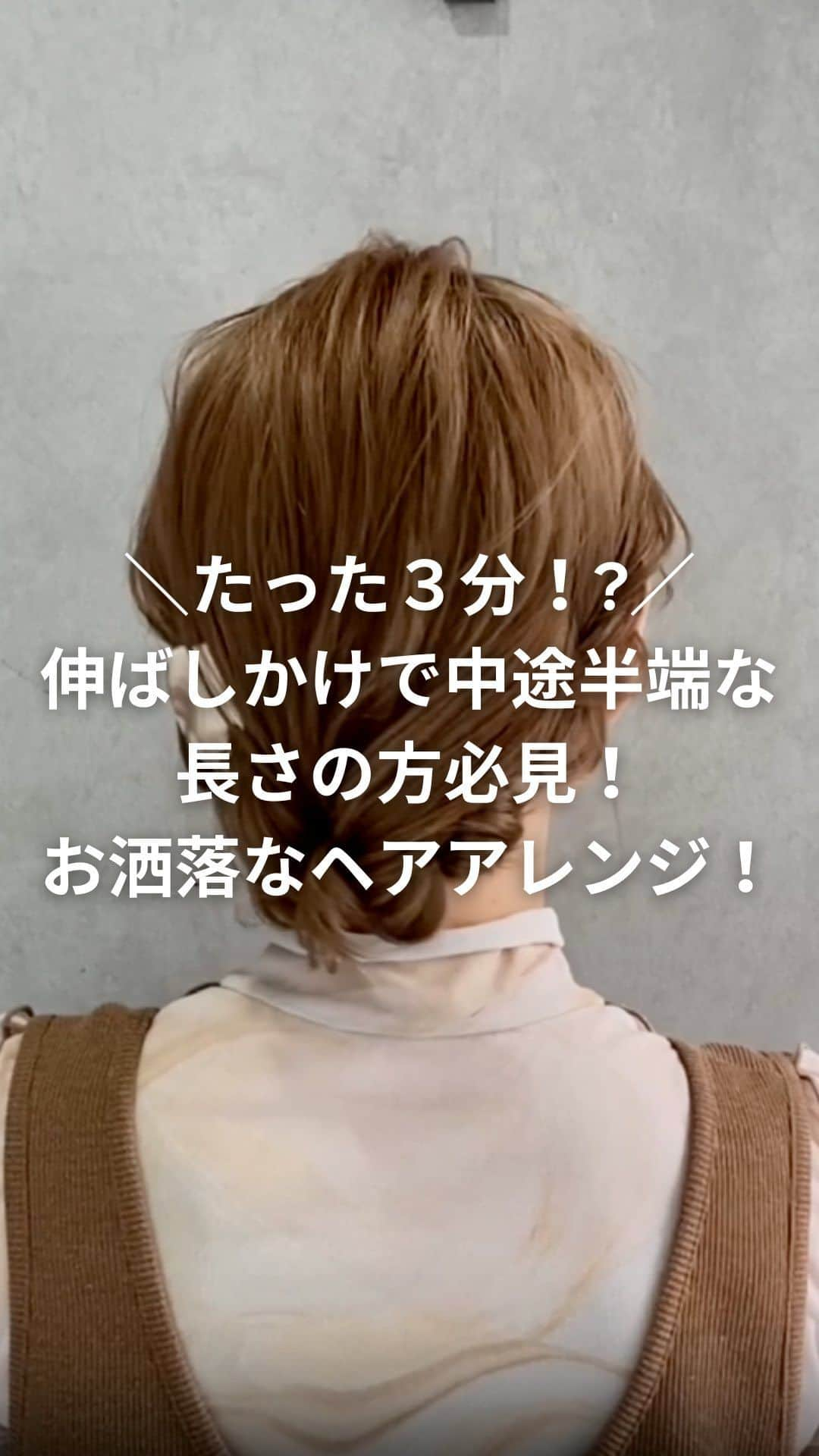 ＼たった３分！？／
伸ばしかけで中途半端な
長さの方必見！
お洒落なヘアアレンジ！